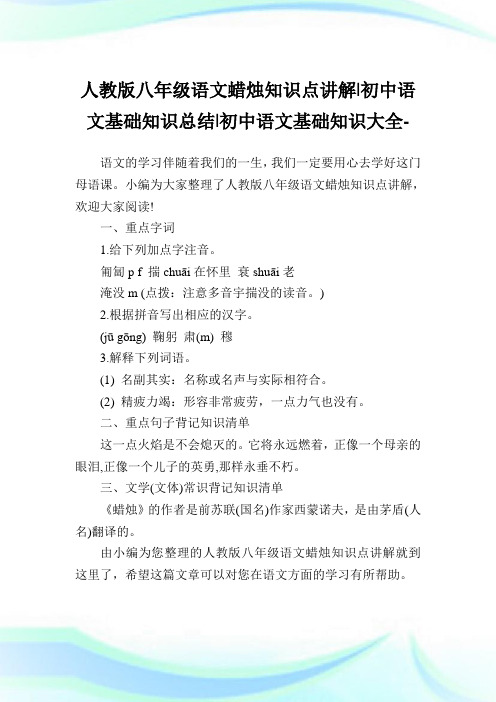 人教版八年级语文蜡烛知识点讲解|初中语文基础知识总结|初中语文基础知识大全-

语文的学习伴随着我们的一生，我们一定要用心去学好这门母语课。小编为大家整理了人教版八年级语文蜡烛知识点讲解，欢迎大家阅读!

一、重点字词

1.给下列加点字注音。

匍匐 p f  揣 chuāi 在怀里  衰 shuāi 老

淹没 m (点拨：注意多音字揣没的读音。)

2.根据拼音写出相应的汉字。

(jū gōng)  鞠躬  肃(m)  穆

3.解释下列词语。

(1) 名副其实：名称或名声与实际相符合。

(2) 精疲力竭：形容非常疲劳，一点力气也没有。

二、重点句子背记知识清单

这一点火焰是不会熄灭的。它将永远燃着，正像一个母亲的眼泪,正像一个儿子的英勇,那样永垂不朽。

三、文学(文体)常识背记知识清单

《蜡烛》的作者是前苏联(国名)作家西蒙诺夫，是由茅盾(人名)翻译的。

由小编为您整理的人教版八年级语文蜡烛知识点讲解就到这里了，希望这篇文章可以对您在语文方面的学习有所帮助。